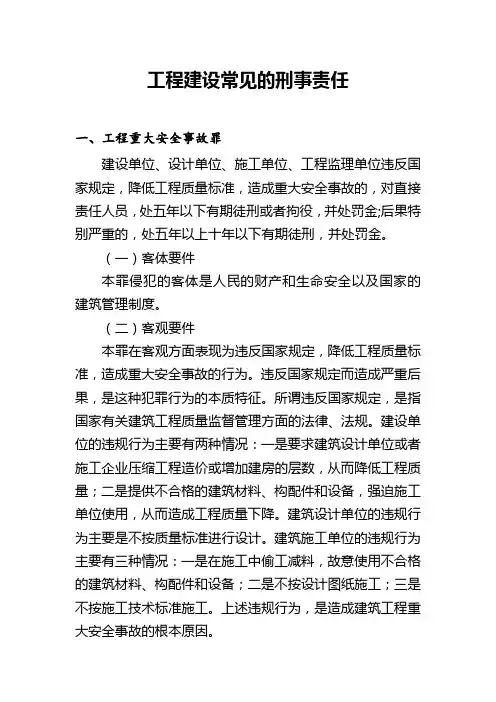 工程建设常见的刑事责任

一、工程重大安全事故罪

建设单位、设计单位、施工单位、工程监理单位违反国家规定，降低工程质量标准，造成重大安全事故的，对直接责任人员，处五年以下有期徒刑或者拘役，并处罚金;后果特别严重的，处五年以上十年以下有期徒刑，并处罚金。

（一）客体要件

本罪侵犯的客体是人民的财产和生命安全以及国家的建筑管理制度。

（二）客观要件

本罪在客观方面表现为违反国家规定，降低工程质量标准，造成重大安全事故的行为。违反国家规定而造成严重后果，是这种犯罪行为的本质特征。所谓违反国家规定，是指国家有关建筑工程质量监督管理方面的法律、法规。建设单位的违规行为主要有两种情况：一是要求建筑设计单位或者施工企业压缩工程造价或增加建房的层数，从而降低工程质量；二是提供不合格的建筑材料、构配件和设备，强迫施工单位使用，从而造成工程质量下降。建筑设计单位的违规行为主要是不按质量标准进行设计。建筑施工单位的违规行为主要有三种情况：一是在施工中偷工减料，故意使用不合格的建筑材料、构配件和设备；二是不按设计图纸施工；三是不按施工技术标准施工。上述违规行为，是造成建筑工程重大安全事故的根本原因。